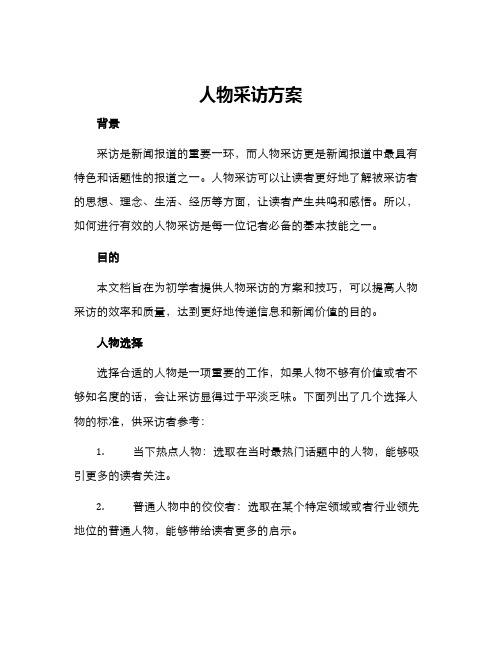 人物采访方案

背景

采访是新闻报道的重要一环，而人物采访更是新闻报道中最具有特色和话题性的报道之一。人物采访可以让读者更好地了解被采访者的思想、理念、生活、经历等方面，让读者产生共鸣和感悟。所以，如何进行有效的人物采访是每一位记者必备的基本技能之一。

目的

本文档旨在为初学者提供人物采访的方案和技巧，可以提高人物采访的效率和质量，达到更好地传递信息和新闻价值的目的。

人物选择

选择合适的人物是一项重要的工作，如果人物不够有价值或者不够知名度的话，会让采访显得过于平淡乏味。下面列出了几个选择人物的标准，供采访者参考：

1.　　当下热点人物：选取在当时最热门话题中的人物，能够吸引更多的读者关注。

2.　　普通人物中的佼佼者：选取在某个特定领域或者行业领先地位的普通人物，能够带给读者更多的启示。